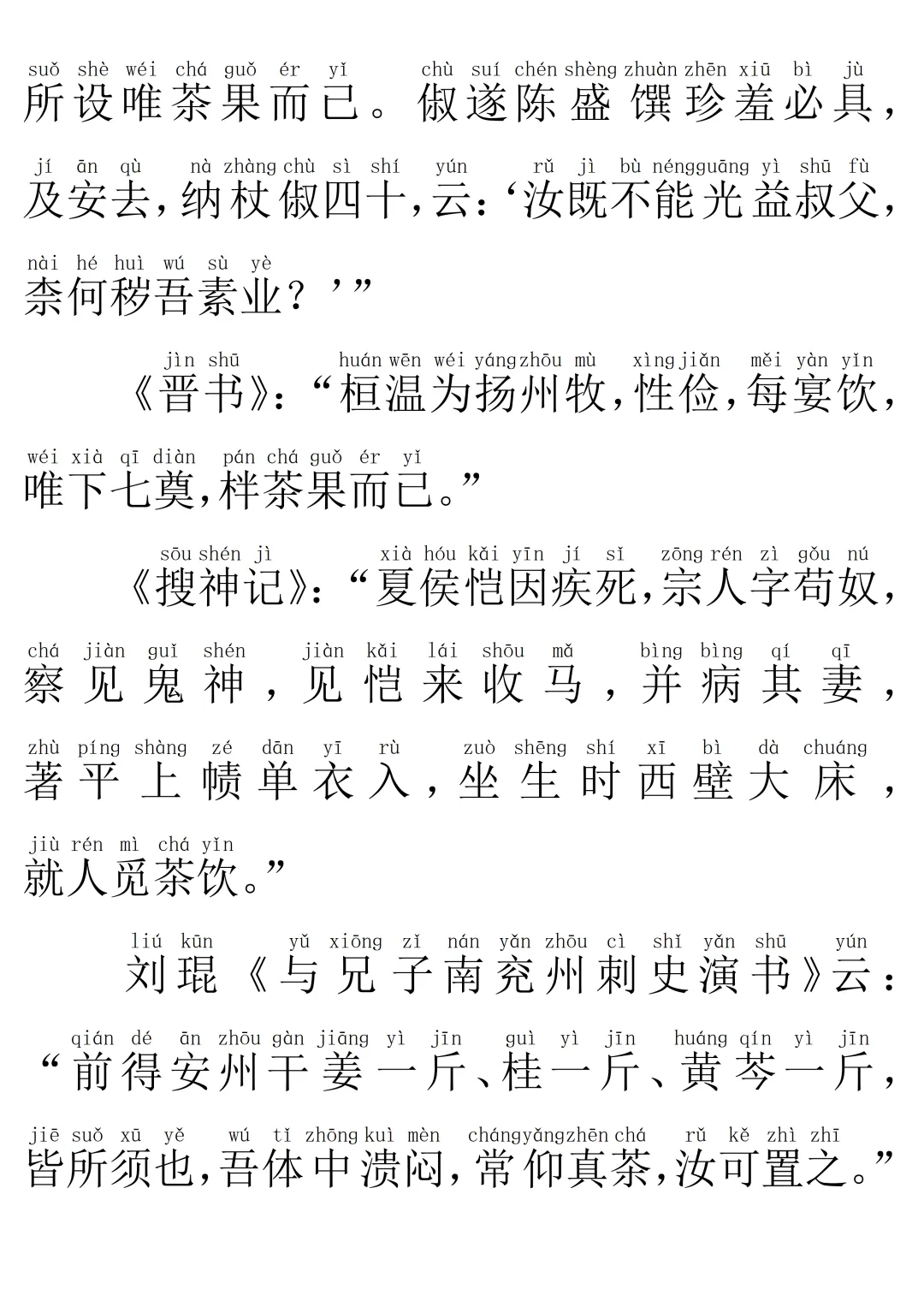 suǒ shè wéi chá guǒ ér yǐ chù suí chén shèng zhuàn zhēn xiū bì jù
所设唯茶果而已。俶遂陈盛馔珍羞必具，

jí ān qù nà zhàng chù sì shí yún rǔ jì bù néng guāng yì shū fù
及安去，纳杖俶四十，云：‘汝既不能光益叔父，

nài hé huì wú sù yè
柰何秽吾素业？’”

jìn shū huán wēn wéi yáng zhōu mù xìng jiǎn měi yàn yǐn
《晋书》：“桓温为扬州牧，性俭，每宴饮，

wéi xià qī diàn pán chá guǒ ér yǐ
唯下七奠，柈茶果而已。”

sōu shén jì xià hóu kǎi yīn jí sǐ zōng rén zì gǒu nú
《搜神记》：“夏侯恺因疾死，宗人字苟奴，

chá jiàn guǐ shén jiàn kǎi lái shōu mǎ bìng bìng qí qī
察见鬼神，见恺来收马，并病其妻，

zhù píng shàng zé dān yī rù zuò shēng shí xī bì dà chuáng
著平上帻单衣入，坐生时西壁大床，

jiù rén mì chá yǐn
就人觅茶饮。”

liú kūn yǔ xiōng zǐ nán yǎn zhōu cì shǐ yǎn shū yún
刘琨《与兄子南兖州刺史演书》云：

qián dé ān zhōu gàn jiāng yì jīn guì yì jīn huáng qín yì jīn
“前得安州干姜一斤、桂一斤、黄芩一斤，

jiē suǒ xū yě wú tǐ zhōng kuì mèn cháng yǎng zhēn chá rǔ kě zhì zhī
皆所须也，吾体中溃闷，常仰真茶，汝可置之。”